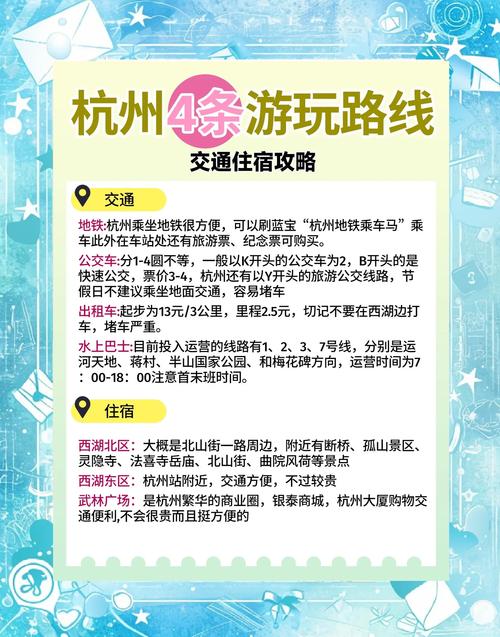 杭州4条游玩路线

交通住宿攻略

交通

地铁:杭州乘坐地铁很方便，可以刷蓝宝“杭州地铁乘车马”乘车此外在车站处还有旅游票、纪念票可购买。

公交车:分1-4圆不等，一般以K开头的公交车为2，B开头的是快速公交，票价3-4，杭州还有以Y开头的旅游公交线路，节假日不建议乘坐地面交通，容易堵车

出租车:起步为13元/3公里，里程2.5元，切记不要在西湖边打车，堵车严重。

水上巴士:目前投入运营的线路有1、2、3、7号线，分别是运河天地、蒋村、半山国家公园、和梅花碑方向，运营时间为7：00-18：00注意首末班时间。

住宿

西湖北区：大概是北山街一路周边，附近有断桥、孤山景区、灵隐寺、法喜寺岳庙、北山街、曲院风荷等景点

西湖东区：杭州站附近，交通方便，不过较贵

武林广场：是杭州繁华的商业圈，银泰商城，杭州大厦购物交通便利,不会很贵而且挺方便的